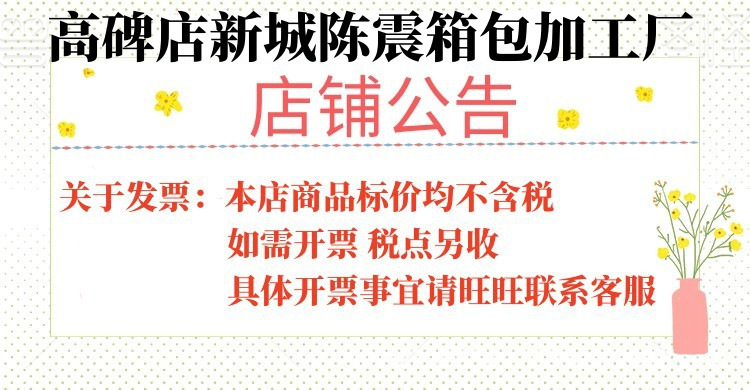 高碑店新城陈震箱包加工厂

店铺公告

关于发票：本店商品标价均不含税
如需开票 税点另收
具体开票事宜请旺旺联系客服